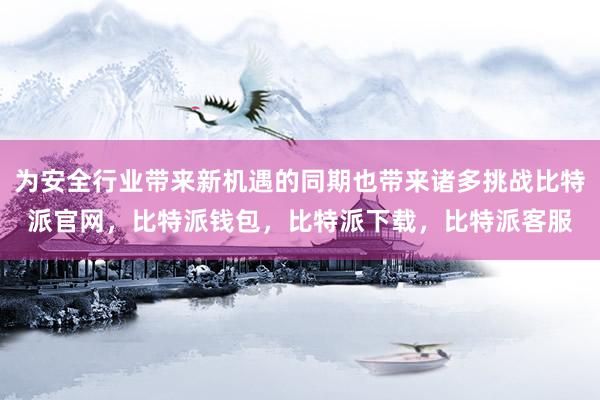 为安全行业带来新机遇的同期也带来诸多挑战比特派官网，比特派钱包，比特派下载，比特派客服